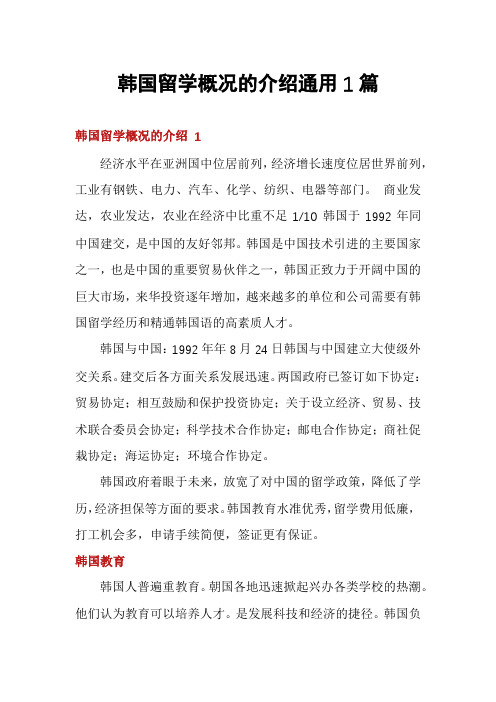 韩国留学概况的介绍通用1篇

韩国留学概况的介绍 1

经济水平在亚洲国中位居前列，经济增长速度位居世界前列，工业有钢铁、电力、汽车、化学、纺织、电器等部门。 商业发达，农业发达，农业在经济中比重不足 1/10 韩国于 1992 年同中国建交，是中国的友好邻邦。韩国是中国技术引进的主要国家之一，也是中国的重要贸易伙伴之一，韩国正致力于开阔中国的巨大市场，来华投资逐年增加，越来越多的单位和公司需要有韩国留学经历和精通韩国语的高素质人才。

韩国与中国：1992 年年 8 月 24 日韩国与中国建立大使级外交关系。建交后各方面关系发展迅速。两国政府已签订如下协定：贸易协定；相互鼓励和保护投资协定；关于设立经济、贸易、技术联合委员会协定；科学技术合作协定；邮电合作协定；商社促裁协定；海运协定；环境合作协定。

韩国政府着眼于未来，放宽了对中国的留学政策，降低了学历，经济担保等方面的要求。韩国教育水准优秀，留学费用低廉，打工机会多，申请手续简便，签证更有保证。

韩国教育

韩国人普遍重教育。朝国各地迅速掀起兴办各类学校的热潮。他们认为教育可以培养人才。是发展科技和经济的捷径。韩国负